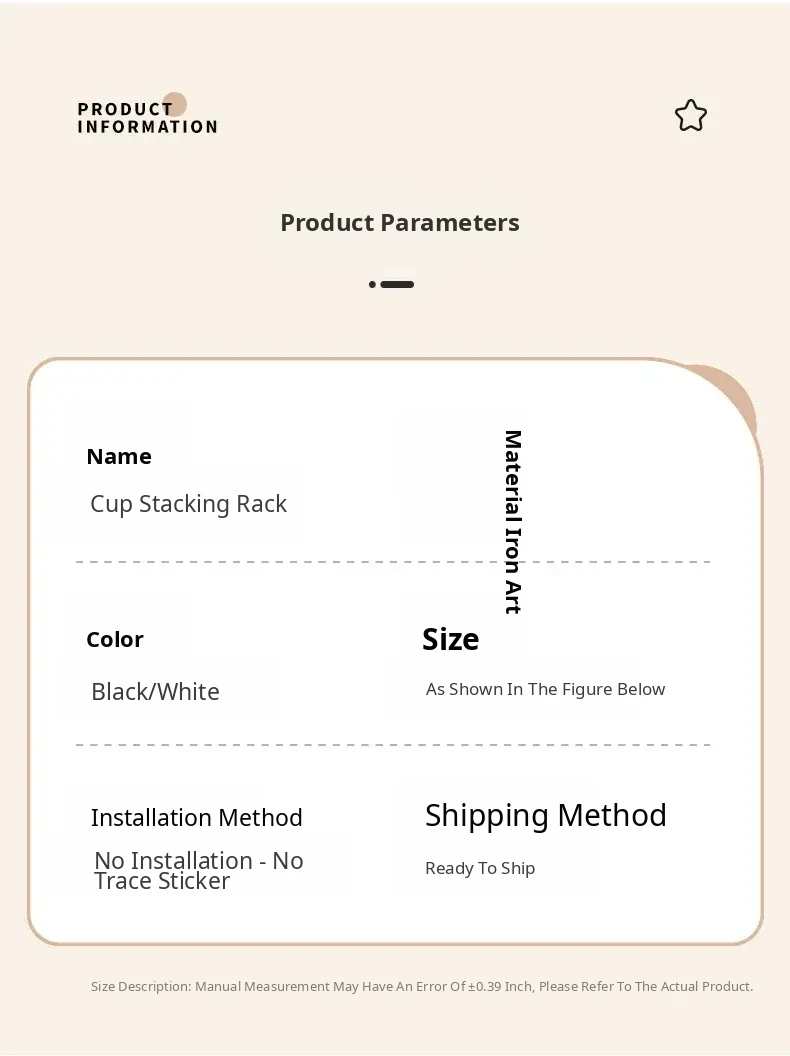 PRODUCT
INFORMATION

Product Parameters

Name

Cup Stacking Rack

Material Iron Art

Color

Black/White

Size

As Shown In The Figure Below

Installation Method

No Installation - No Trace Sticker

Shipping Method

Ready To Ship

Size Description: Manual Measurement May Have An Error Of ±0.39 Inch, Please Refer To The Actual Product.